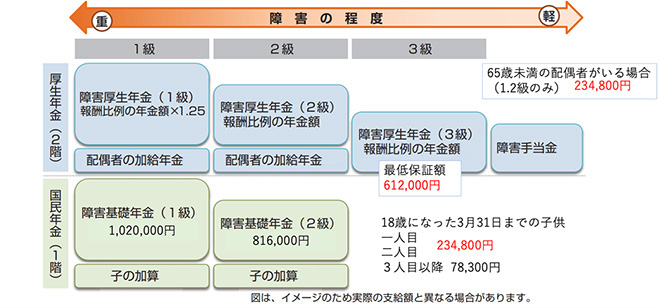 重　障害の程度　軽

1級　2級　3級

厚生年金（2階）

障害厚生年金（1級）
報酬比例の年金額×1.25

配偶者の加給年金

障害厚生年金（2級）
報酬比例の年金額

配偶者の加給年金

障害厚生年金（3級）
報酬比例の年金額

最低保証額
612,000円

障害手当金

65歳未満の配偶者がいる場合
（1.2級のみ）　234,800円

国民年金（1階）

障害基礎年金（1級）
1,020,000円

子の加算

障害基礎年金（2級）
816,000円

子の加算

18歳になった3月31日までの子供
一人目
二人目　234,800円
３人目以降　78,300円

図は、イメージのため実際の支給額と異なる場合があります。